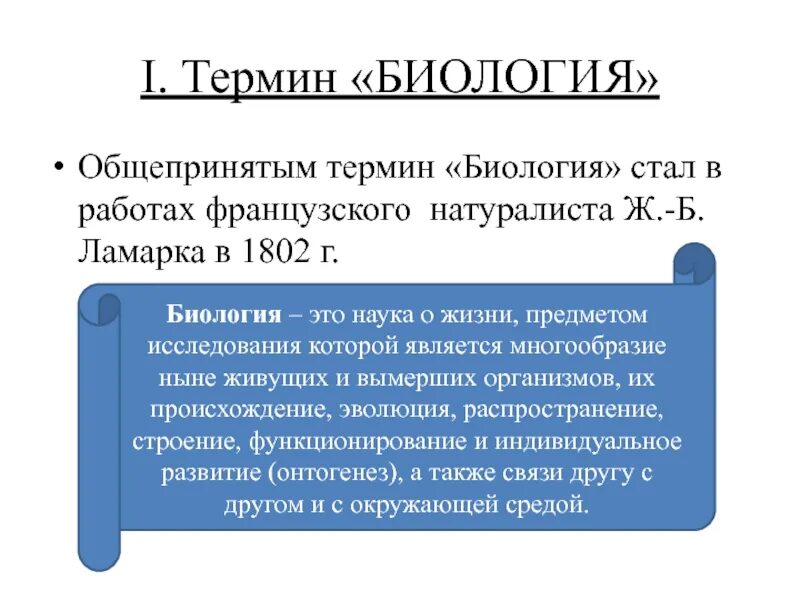 I. Термин «БИОЛОГИЯ»

• Общепринятым термин «Биология» стал в работах французского натуралиста Ж.-Б. Ламарка в 1802 г.

Биология – это наука о жизни, предметом исследования которой является многообразие ныне живущих и вымерших организмов, их происхождение, эволюция, распространение, строение, функционирование и индивидуальное развитие (онтогенез), а также связи другу с другом и с окружающей средой.